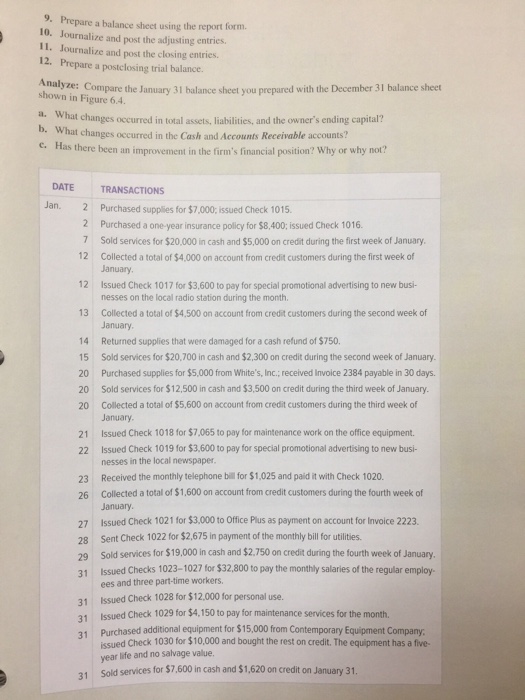 9. Prepare a balance sheet using the report form.
10. Journalize and post the adjusting entries.
11. Journalize and post the closing entries.
12. Prepare a postclosing trial balance.

Analyze: Compare the January 31 balance sheet you prepared with the December 31 balance sheet shown in Figure 6.4.
a. What changes occurred in total assets, liabilities, and the owner's ending capital?
b. What changes occurred in the Cash and Accounts Receivable accounts?
c. Has there been an improvement in the firm's financial position? Why or why not?

| DATE | | TRANSACTIONS |
|---|---|---|
| Jan. | 2 | Purchased supplies for \$7,000; issued Check 1015. |
| | 2 | Purchased a one-year insurance policy for \$8,400; issued Check 1016. |
| | 7 | Sold services for \$20,000 in cash and \$5,000 on credit during the first week of January. |
| | 12 | Collected a total of \$4,000 on account from credit customers during the first week of January. |
| | 12 | Issued Check 1017 for \$3,600 to pay for special promotional advertising to new businesses on the local radio station during the month. |
| | 13 | Collected a total of \$4,500 on account from credit customers during the second week of January. |
| | 14 | Returned supplies that were damaged for a cash refund of \$750. |
| | 15 | Sold services for \$20,700 in cash and \$2,300 on credit during the second week of January. |
| | 20 | Purchased supplies for \$5,000 from White's, Inc.; received Invoice 2384 payable in 30 days. |
| | 20 | Sold services for \$12,500 in cash and \$3,500 on credit during the third week of January. |
| | 20 | Collected a total of \$5,600 on account from credit customers during the third week of January. |
| | 21 | Issued Check 1018 for \$7,065 to pay for maintenance work on the office equipment. |
| | 22 | Issued Check 1019 for \$3,600 to pay for special promotional advertising to new businesses in the local newspaper. |
| | 23 | Received the monthly telephone bill for \$1,025 and paid it with Check 1020. |
| | 26 | Collected a total of \$1,600 on account from credit customers during the fourth week of January. |
| | 27 | Issued Check 1021 for \$3,000 to Office Plus as payment on account for Invoice 2223. |
| | 28 | Sent Check 1022 for \$2,675 in payment of the monthly bill for utilities. |
| | 29 | Sold services for \$19,000 in cash and \$2,750 on credit during the fourth week of January. |
| | 31 | Issued Checks 1023–1027 for \$32,800 to pay the monthly salaries of the regular employees and three part-time workers. |
| | 31 | Issued Check 1028 for \$12,000 for personal use. |
| | 31 | Issued Check 1029 for \$4,150 to pay for maintenance services for the month. |
| | 31 | Purchased additional equipment for \$15,000 from Contemporary Equipment Company; issued Check 1030 for \$10,000 and bought the rest on credit. The equipment has a five-year life and no salvage value. |
| | 31 | Sold services for \$7,600 in cash and \$1,620 on credit on January 31. |